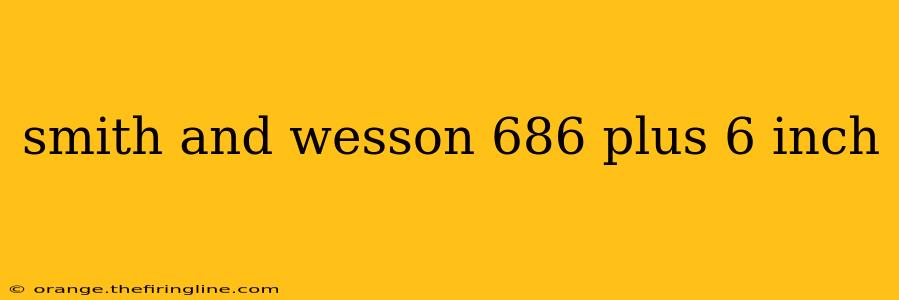 smith and wesson 686 plus 6 inch

© orange.thefiringline.com